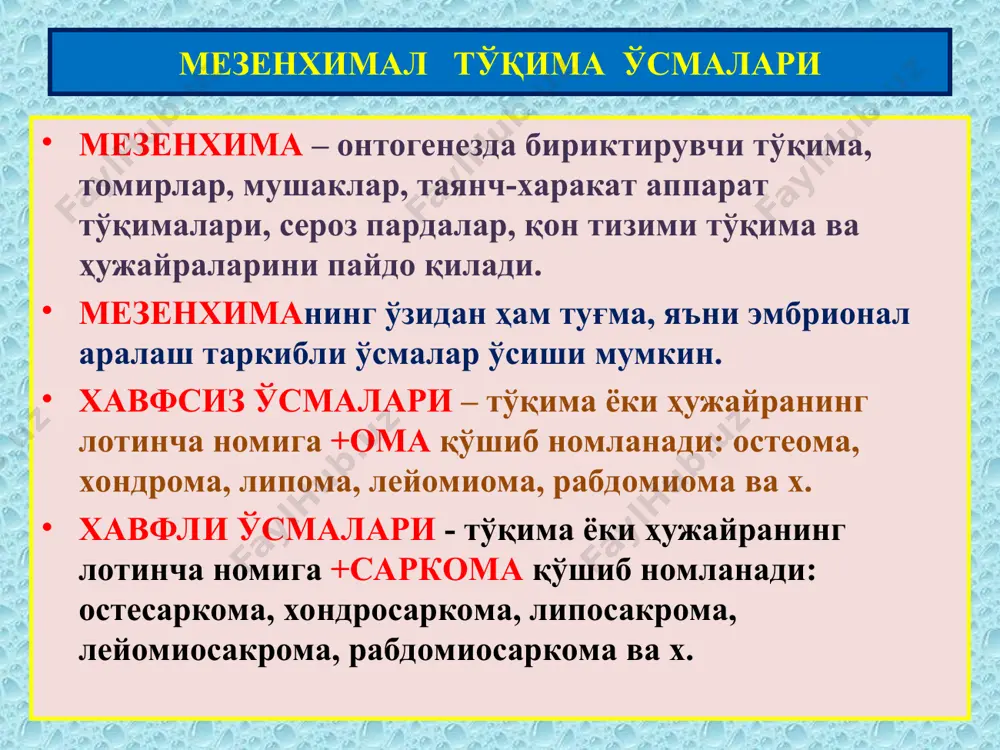 МЕЗЕНХИМАЛ ТЎҚИМА ЎСМАЛАРИ

• МЕЗЕНХИМА – онтогенезда бириктирувчи тўқима, томирлар, мушаклар, таянч-харакат аппарат тўқималари, сероз пардалар, қон тизими тўқима ва ҳужайраларини пайдо қилади.

• МЕЗЕНХИМАнинг ўзидан ҳам туғма, яъни эмбрионал аралаш таркибли ўсмалар ўсиши мумкин.

• ХАВФСИЗ ЎСМАЛАРИ – тўқима ёки ҳужайранинг лотинча номига +ОМА қўшиб номланади: остеома, хондрома, липома, лейомиома, рабдомиома ва х.

• ХАВФЛИ ЎСМАЛАРИ - тўқима ёки ҳужайранинг лотинча номига +САРКОМА қўшиб номланади: остесаркома, хондросаркома, липосакрома, лейомиосакрома, рабдомиосаркома ва х.

FaylHub.uz